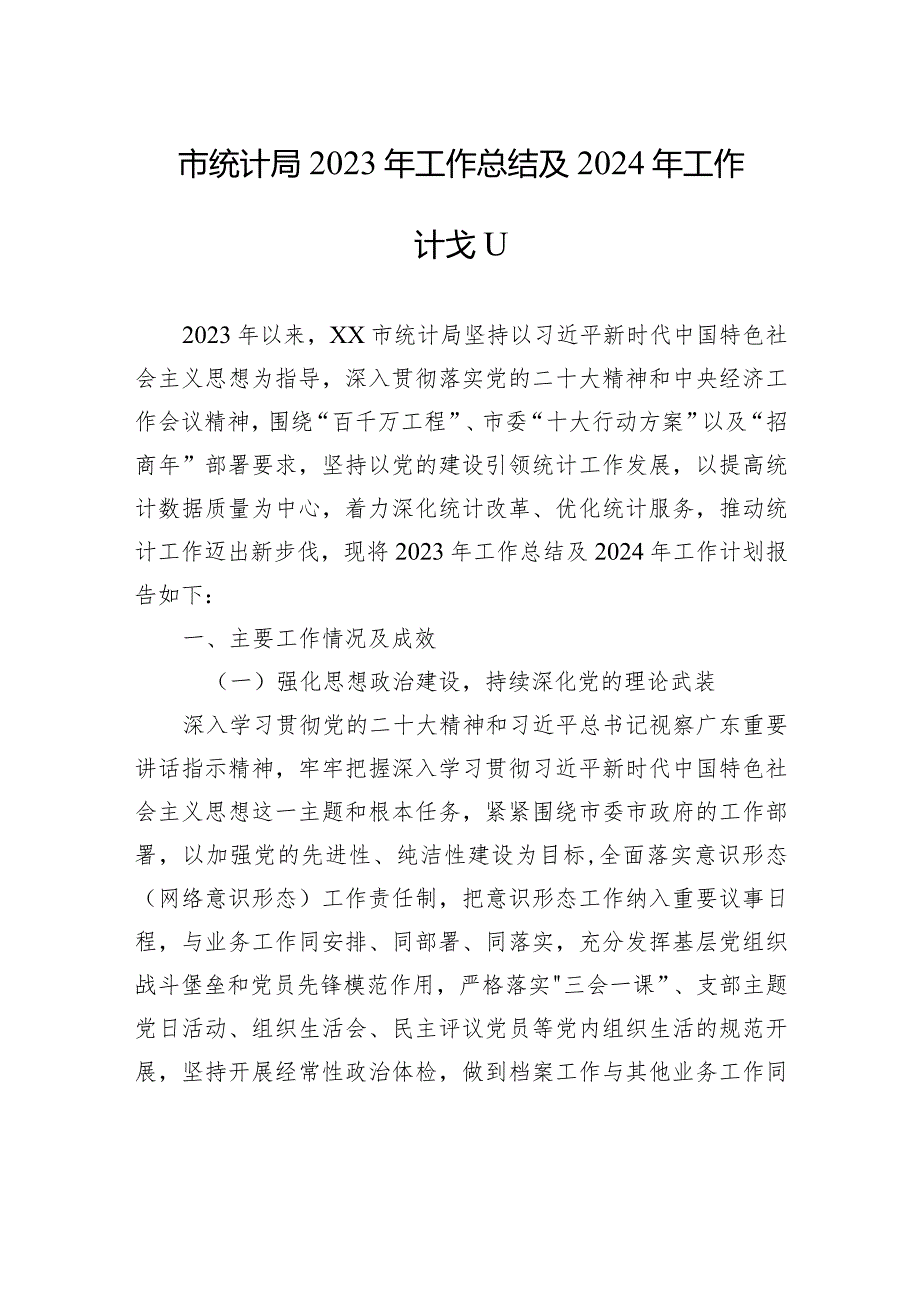 市统计局2023年工作总结及2024年工作计戈U

2023年以来，XX市统计局坚持以习近平新时代中国特色社会主义思想为指导，深入贯彻落实党的二十大精神和中央经济工作会议精神，围绕“百千万工程”、市委“十大行动方案”以及“招商年”部署要求，坚持以党的建设引领统计工作发展，以提高统计数据质量为中心，着力深化统计改革、优化统计服务，推动统计工作迈出新步伐，现将2023年工作总结及2024年工作计划报告如下：

一、主要工作情况及成效

（一）强化思想政治建设，持续深化党的理论武装

深入学习贯彻党的二十大精神和习近平总书记视察广东重要讲话指示精神，牢牢把握深入学习贯彻习近平新时代中国特色社会主义思想这一主题和根本任务，紧紧围绕市委市政府的工作部署，以加强党的先进性、纯洁性建设为目标，全面落实意识形态（网络意识形态）工作责任制，把意识形态工作纳入重要议事日程，与业务工作同安排、同部署、同落实，充分发挥基层党组织战斗堡垒和党员先锋模范作用，严格落实"三会一课”、支部主题党日活动、组织生活会、民主评议党员等党内组织生活的规范开展，坚持开展经常性政治体检，做到档案工作与其他业务工作同